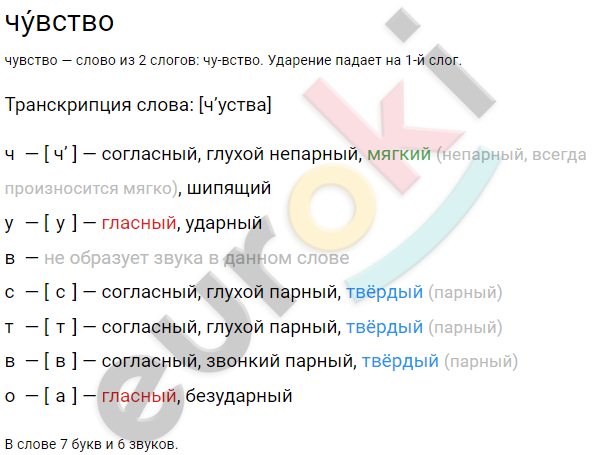 чу́вство

чувство — слово из 2 слогов: чу-вство. Ударение падает на 1-й слог.

Транскрипция слова: [ч’уства]

ч — [ ч’ ] — согласный, глухой непарный, мягкий (непарный, всегда произносится мягко), шипящий

у — [ у ] — гласный, ударный

в — не образует звука в данном слове

с — [ с ] — согласный, глухой парный, твёрдый (парный)

т — [ т ] — согласный, глухой парный, твёрдый (парный)

в — [ в ] — согласный, звонкий парный, твёрдый (парный)

о — [ а ] — гласный, безударный

В слове 7 букв и 6 звуков.

euroki